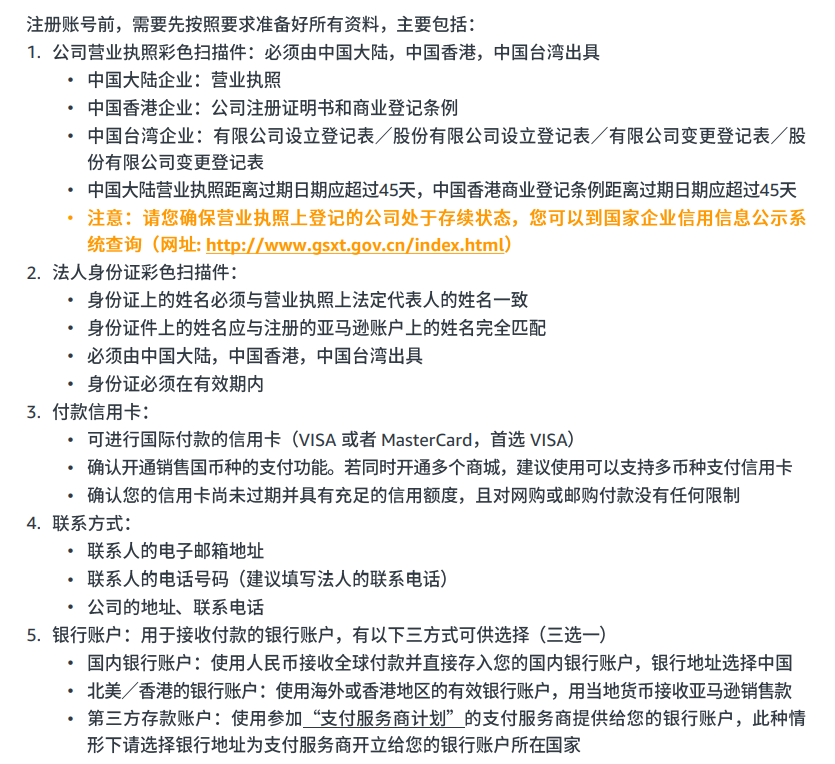 注册账号前，需要先按照要求准备好所有资料，主要包括：

1. 公司营业执照彩色扫描件：必须由中国大陆，中国香港，中国台湾出具
• 中国大陆企业：营业执照
• 中国香港企业：公司注册证明书和商业登记条例
• 中国台湾企业：有限公司设立登记表／股份有限公司设立登记表／有限公司变更登记表／股份有限公司变更登记表
• 中国大陆营业执照距离过期日期应超过45天，中国香港商业登记条例距离过期日期应超过45天
• 注意：请您确保营业执照上登记的公司处于存续状态，您可以到国家企业信用信息公示系统查询（网址: http://www.gsxt.gov.cn/index.html）

2. 法人身份证彩色扫描件：
• 身份证上的姓名必须与营业执照上法定代表人的姓名一致
• 身份证件上的姓名应与注册的亚马逊账户上的姓名完全匹配
• 必须由中国大陆，中国香港，中国台湾出具
• 身份证必须在有效期内

3. 付款信用卡：
• 可进行国际付款的信用卡（VISA 或者 MasterCard，首选 VISA）
• 确认开通销售国币种的支付功能。若同时开通多个商城，建议使用可以支持多币种支付信用卡
• 确认您的信用卡尚未过期并具有充足的信用额度，且对网购或邮购付款没有任何限制

4. 联系方式：
• 联系人的电子邮箱地址
• 联系人的电话号码（建议填写法人的联系电话）
• 公司的地址、联系电话

5. 银行账户：用于接收付款的银行账户，有以下三方式可供选择（三选一）
• 国内银行账户：使用人民币接收全球付款并直接存入您的国内银行账户，银行地址选择中国
• 北美／香港的银行账户：使用海外或香港地区的有效银行账户，用当地货币接收亚马逊销售款
• 第三方存款账户：使用参加“支付服务商计划”的支付服务商提供给您的银行账户，此种情形下请选择银行地址为支付服务商开立给您的银行账户所在国家